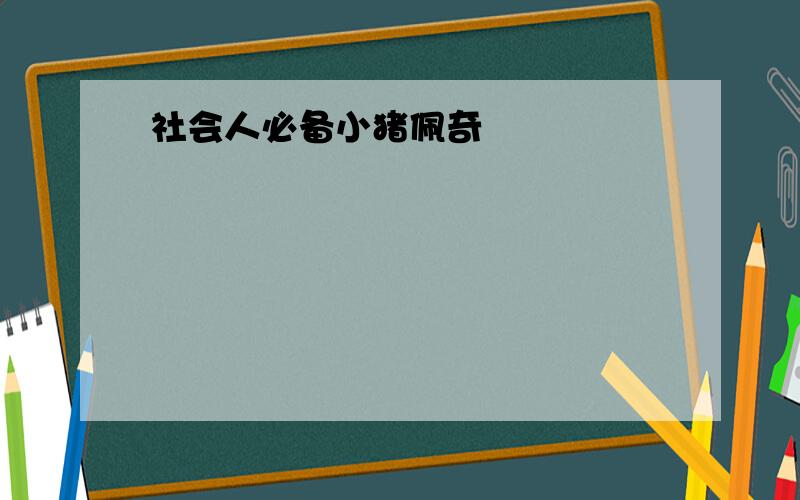 社会人必备小猪佩奇